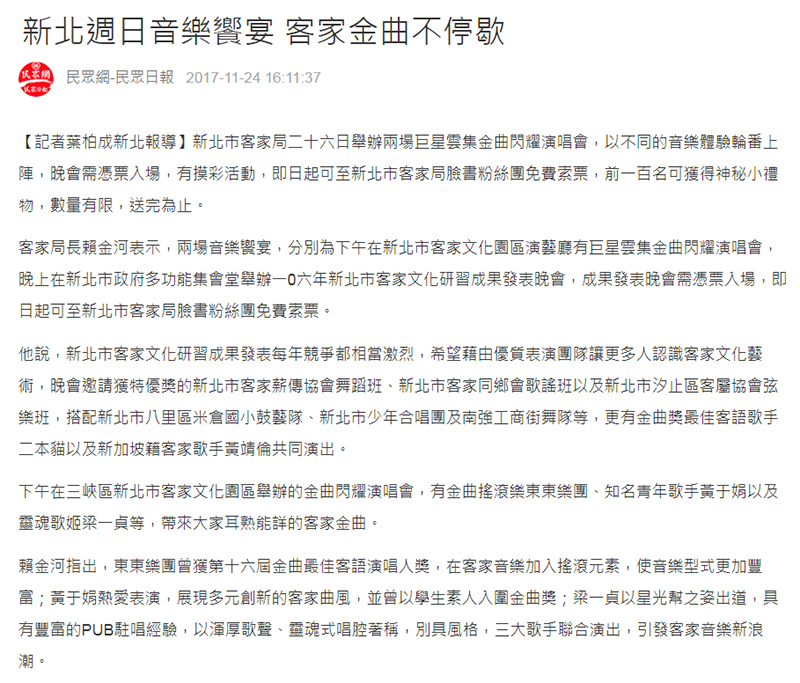 新北週日音樂饗宴 客家金曲不停歇

民眾網 民眾日報

民眾網-民眾日報 2017-11-24 16:11:37

【記者葉柏成新北報導】新北市客家局二十六日舉辦兩場巨星雲集金曲閃耀演唱會，以不同的音樂體驗輪番上陣，晚會需憑票入場，有摸彩活動，即日起可至新北市客家局臉書粉絲團免費索票，前一百名可獲得神秘小禮物，數量有限，送完為止。

客家局長賴金河表示，兩場音樂饗宴，分別為下午在新北市客家文化園區演藝廳有巨星雲集金曲閃耀演唱會，晚上在新北市政府多功能集會堂舉辦一0六年新北市客家文化研習成果發表晚會，成果發表晚會需憑票入場，即日起可至新北市客家局臉書粉絲團免費索票。

他說，新北市客家文化研習成果發表每年競爭都相當激烈，希望藉由優質表演團隊讓更多人認識客家文化藝術，晚會邀請獲特優獎的新北市客家薪傳協會舞蹈班、新北市客家同鄉會歌謠班以及新北市汐止區客屬協會弦樂班，搭配新北市八里區米倉國小鼓藝隊、新北市少年合唱團及南強工商街舞隊等，更有金曲獎最佳客語歌手二本貓以及新加坡籍客家歌手黃靖倫共同演出。

下午在三峽區新北市客家文化園區舉辦的金曲閃耀演唱會，有金曲搖滾樂東東樂團、知名青年歌手黃于娟以及靈魂歌姬梁一貞等，帶來大家耳熟能詳的客家金曲。

賴金河指出，東東樂團曾獲第十六屆金曲最佳客語演唱人獎，在客家音樂加入搖滾元素，使音樂型式更加豐富；黃于娟熱愛表演，展現多元創新的客家曲風，並曾以學生素人入圍金曲獎；梁一貞以星光幫之姿出道，具有豐富的PUB駐唱經驗，以渾厚歌聲、靈魂式唱腔著稱，別具風格，三大歌手聯合演出，引發客家音樂新浪潮。